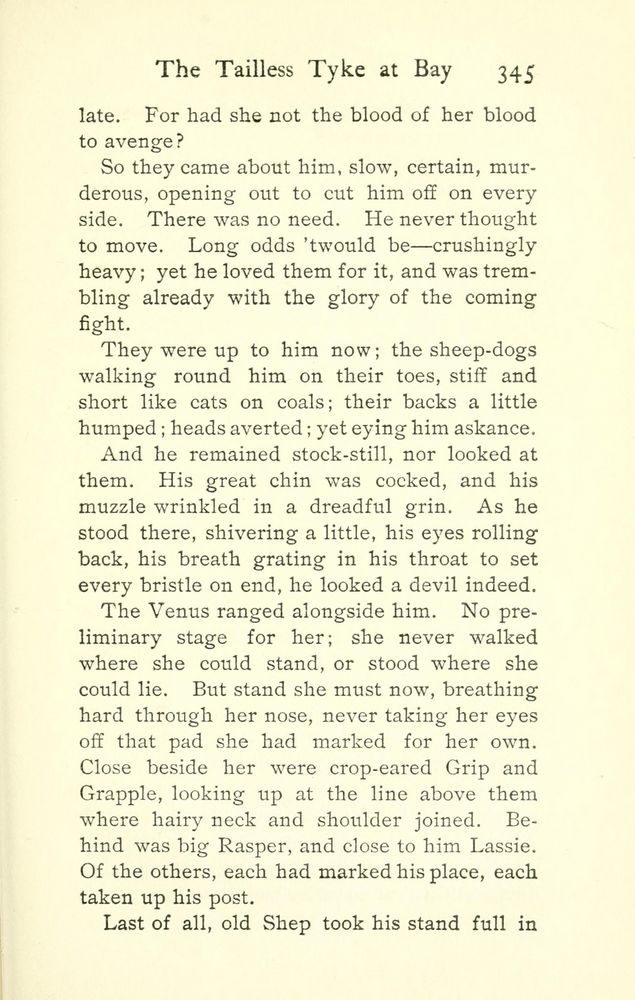 The Tailless Tyke at Bay 345

late. For had she not the blood of her blood to avenge?

So they came about him, slow, certain, murderous, opening out to cut him off on every side. There was no need. He never thought to move. Long odds 'twould be—crushingly heavy; yet he loved them for it, and was trembling already with the glory of the coming fight.

They were up to him now; the sheep-dogs walking round him on their toes, stiff and short like cats on coals; their backs a little humped; heads averted; yet eying him askance.

And he remained stock-still, nor looked at them. His great chin was cocked, and his muzzle wrinkled in a dreadful grin. As he stood there, shivering a little, his eyes rolling back, his breath grating in his throat to set every bristle on end, he looked a devil indeed.

The Venus ranged alongside him. No preliminary stage for her; she never walked where she could stand, or stood where she could lie. But stand she must now, breathing hard through her nose, never taking her eyes off that pad she had marked for her own. Close beside her were crop-eared Grip and Grapple, looking up at the line above them where hairy neck and shoulder joined. Behind was big Rasper, and close to him Lassie. Of the others, each had marked his place, each taken up his post.

Last of all, old Shep took his stand full in